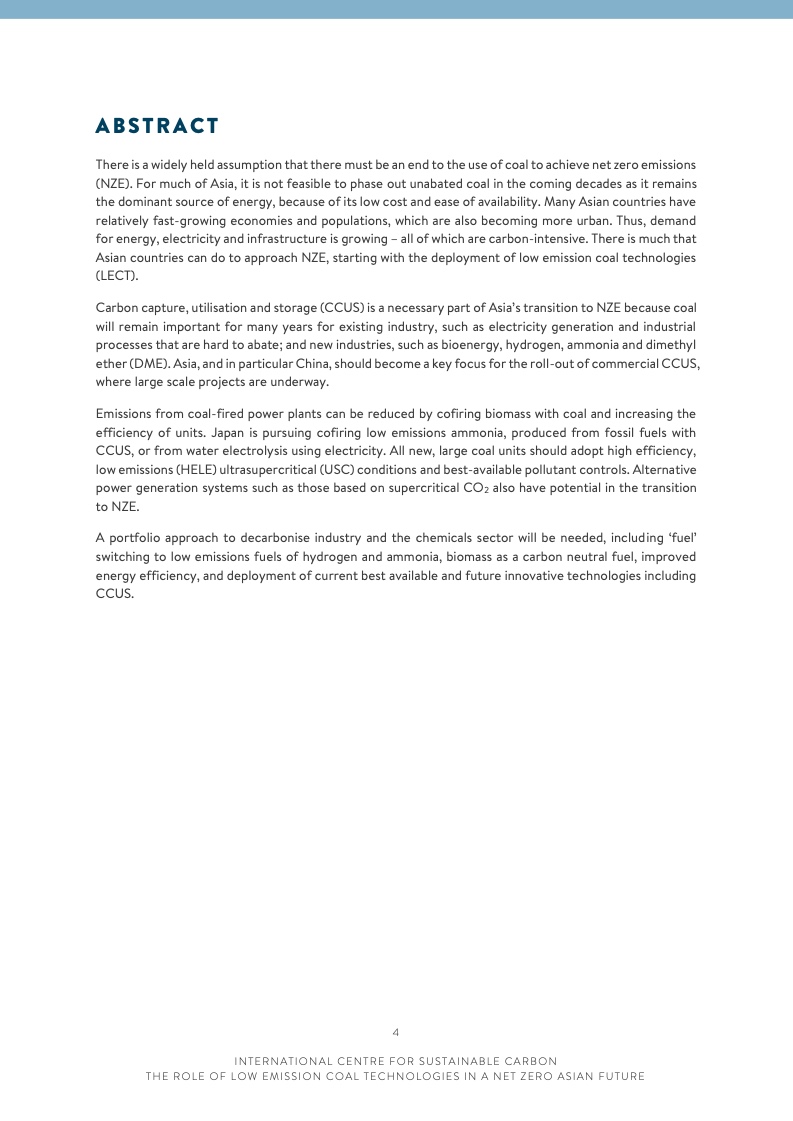 ABSTRACT

There is a widely held assumption that there must be an end to the use of coal to achieve net zero emissions (NZE). For much of Asia, it is not feasible to phase out unabated coal in the coming decades as it remains the dominant source of energy, because of its low cost and ease of availability. Many Asian countries have relatively fast-growing economies and populations, which are also becoming more urban. Thus, demand for energy, electricity and infrastructure is growing – all of which are carbon-intensive. There is much that Asian countries can do to approach NZE, starting with the deployment of low emission coal technologies (LECT).

Carbon capture, utilisation and storage (CCUS) is a necessary part of Asia's transition to NZE because coal will remain important for many years for existing industry, such as electricity generation and industrial processes that are hard to abate; and new industries, such as bioenergy, hydrogen, ammonia and dimethyl ether (DME). Asia, and in particular China, should become a key focus for the roll-out of commercial CCUS, where large scale projects are underway.

Emissions from coal-fired power plants can be reduced by cofiring biomass with coal and increasing the efficiency of units. Japan is pursuing cofiring low emissions ammonia, produced from fossil fuels with CCUS, or from water electrolysis using electricity. All new, large coal units should adopt high efficiency, low emissions (HELE) ultrasupercritical (USC) conditions and best-available pollutant controls. Alternative power generation systems such as those based on supercritical $CO_2$ also have potential in the transition to NZE.

A portfolio approach to decarbonise industry and the chemicals sector will be needed, including 'fuel' switching to low emissions fuels of hydrogen and ammonia, biomass as a carbon neutral fuel, improved energy efficiency, and deployment of current best available and future innovative technologies including CCUS.

4

INTERNATIONAL CENTRE FOR SUSTAINABLE CARBON
THE ROLE OF LOW EMISSION COAL TECHNOLOGIES IN A NET ZERO ASIAN FUTURE